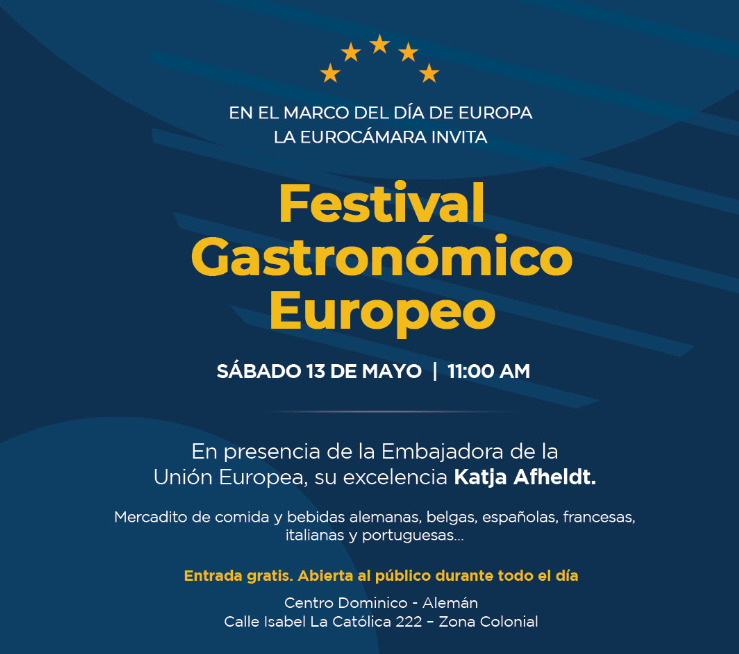 EN EL MARCO DEL DÍA DE EUROPA
LA EUROCÁMARA INVITA

Festival Gastronómico Europeo

SÁBADO 13 DE MAYO | 11:00 AM

En presencia de la Embajadora de la Unión Europea, su excelencia Katja Afheldt.

Mercadito de comida y bebidas alemanas, belgas, españolas, francesas, italianas y portuguesas...

Entrada gratis. Abierta al público durante todo el día

Centro Dominico - Alemán
Calle Isabel La Católica 222 – Zona Colonial